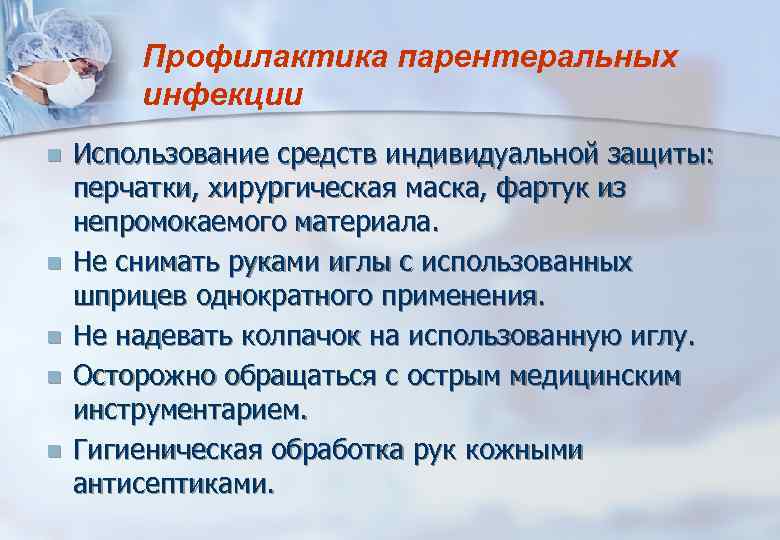 Профилактика парентеральных инфекции

• Использование средств индивидуальной защиты: перчатки, хирургическая маска, фартук из непромокаемого материала.
• Не снимать руками иглы с использованных шприцев однократного применения.
• Не надевать колпачок на использованную иглу.
• Осторожно обращаться с острым медицинским инструментарием.
• Гигиеническая обработка рук кожными антисептиками.